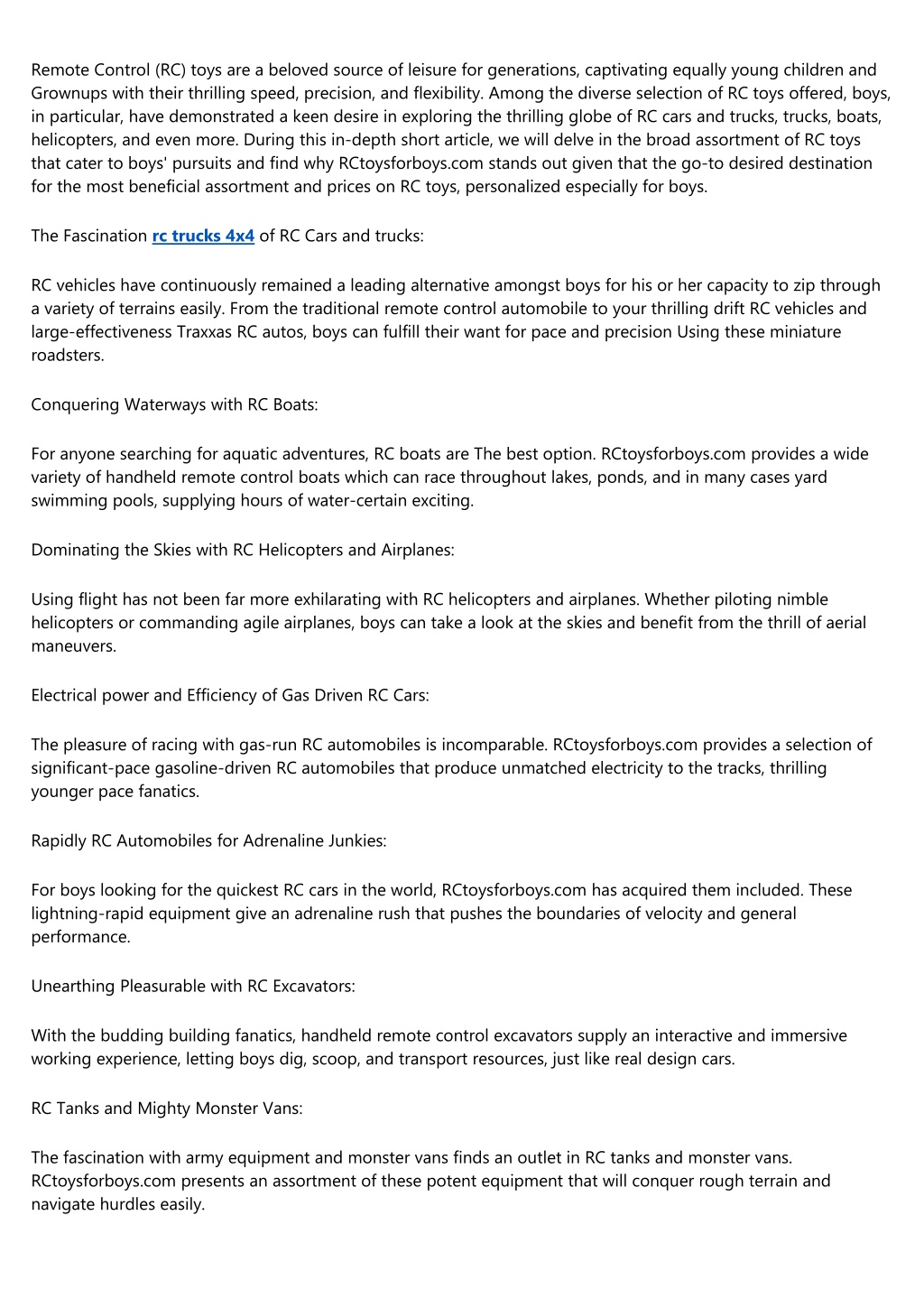 Remote Control (RC) toys are a beloved source of leisure for generations, captivating equally young children and Grownups with their thrilling speed, precision, and flexibility. Among the diverse selection of RC toys offered, boys, in particular, have demonstrated a keen desire in exploring the thrilling globe of RC cars and trucks, trucks, boats, helicopters, and even more. During this in-depth short article, we will delve in the broad assortment of RC toys that cater to boys' pursuits and find why RCtoysforboys.com stands out given that the go-to desired destination for the most beneficial assortment and prices on RC toys, personalized especially for boys.

The Fascination rc trucks 4x4 of RC Cars and trucks:

RC vehicles have continuously remained a leading alternative amongst boys for his or her capacity to zip through a variety of terrains easily. From the traditional remote control automobile to your thrilling drift RC vehicles and large-effectiveness Traxxas RC autos, boys can fulfill their want for pace and precision Using these miniature roadsters.

Conquering Waterways with RC Boats:

For anyone searching for aquatic adventures, RC boats are The best option. RCtoysforboys.com provides a wide variety of handheld remote control boats which can race throughout lakes, ponds, and in many cases yard swimming pools, supplying hours of water-certain exciting.

Dominating the Skies with RC Helicopters and Airplanes:

Using flight has not been far more exhilarating with RC helicopters and airplanes. Whether piloting nimble helicopters or commanding agile airplanes, boys can take a look at the skies and benefit from the thrill of aerial maneuvers.

Electrical power and Efficiency of Gas Driven RC Cars:

The pleasure of racing with gas-run RC automobiles is incomparable. RCtoysforboys.com provides a selection of significant-pace gasoline-driven RC automobiles that produce unmatched electricity to the tracks, thrilling younger pace fanatics.

Rapidly RC Automobiles for Adrenaline Junkies:

For boys looking for the quickest RC cars in the world, RCtoysforboys.com has acquired them included. These lightning-rapid equipment give an adrenaline rush that pushes the boundaries of velocity and general performance.

Unearthing Pleasurable with RC Excavators:

With the budding building fanatics, handheld remote control excavators supply an interactive and immersive working experience, letting boys dig, scoop, and transport resources, just like real design cars.

RC Tanks and Mighty Monster Vans:

The fascination with army equipment and monster vans finds an outlet in RC tanks and monster vans. RCtoysforboys.com presents an assortment of these potent equipment that will conquer rough terrain and navigate hurdles easily.